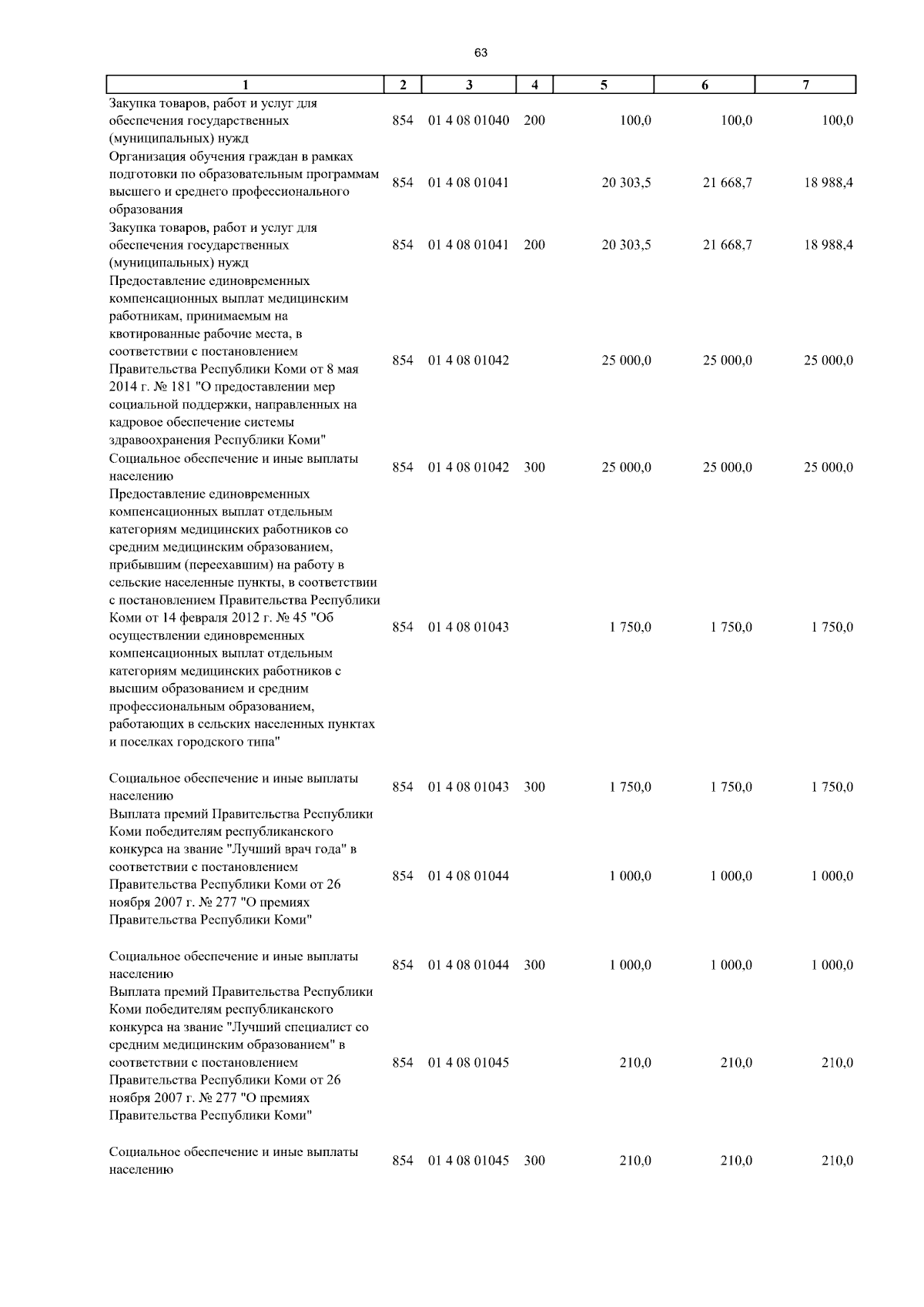 63

| 1 | 2 | 3 | 4 | 5 | 6 | 7 |
|---|---|---|---|---|---|---|
| Закупка товаров, работ и услуг для обеспечения государственных (муниципальных) нужд | 854 | 01 4 08 01040 | 200 | 100,0 | 100,0 | 100,0 |
| Организация обучения граждан в рамках подготовки по образовательным программам высшего и среднего профессионального образования | 854 | 01 4 08 01041 | | 20 303,5 | 21 668,7 | 18 988,4 |
| Закупка товаров, работ и услуг для обеспечения государственных (муниципальных) нужд | 854 | 01 4 08 01041 | 200 | 20 303,5 | 21 668,7 | 18 988,4 |
| Предоставление единовременных компенсационных выплат медицинским работникам, принимаемым на квотированные рабочие места, в соответствии с постановлением Правительства Республики Коми от 8 мая 2014 г. № 181 "О предоставлении мер социальной поддержки, направленных на кадровое обеспечение системы здравоохранения Республики Коми" | 854 | 01 4 08 01042 | | 25 000,0 | 25 000,0 | 25 000,0 |
| Социальное обеспечение и иные выплаты населению | 854 | 01 4 08 01042 | 300 | 25 000,0 | 25 000,0 | 25 000,0 |
| Предоставление единовременных компенсационных выплат отдельным категориям медицинских работников со средним медицинским образованием, прибывшим (переехавшим) на работу в сельские населенные пункты, в соответствии с постановлением Правительства Республики Коми от 14 февраля 2012 г. № 45 "Об осуществлении единовременных компенсационных выплат отдельным категориям медицинских работников с высшим образованием и средним профессиональным образованием, работающих в сельских населенных пунктах и поселках городского типа" | 854 | 01 4 08 01043 | | 1 750,0 | 1 750,0 | 1 750,0 |
| Социальное обеспечение и иные выплаты населению | 854 | 01 4 08 01043 | 300 | 1 750,0 | 1 750,0 | 1 750,0 |
| Выплата премий Правительства Республики Коми победителям республиканского конкурса на звание "Лучший врач года" в соответствии с постановлением Правительства Республики Коми от 26 ноября 2007 г. № 277 "О премиях Правительства Республики Коми" | 854 | 01 4 08 01044 | | 1 000,0 | 1 000,0 | 1 000,0 |
| Социальное обеспечение и иные выплаты населению | 854 | 01 4 08 01044 | 300 | 1 000,0 | 1 000,0 | 1 000,0 |
| Выплата премий Правительства Республики Коми победителям республиканского конкурса на звание "Лучший специалист со средним медицинским образованием" в соответствии с постановлением Правительства Республики Коми от 26 ноября 2007 г. № 277 "О премиях Правительства Республики Коми" | 854 | 01 4 08 01045 | | 210,0 | 210,0 | 210,0 |
| Социальное обеспечение и иные выплаты населению | 854 | 01 4 08 01045 | 300 | 210,0 | 210,0 | 210,0 |